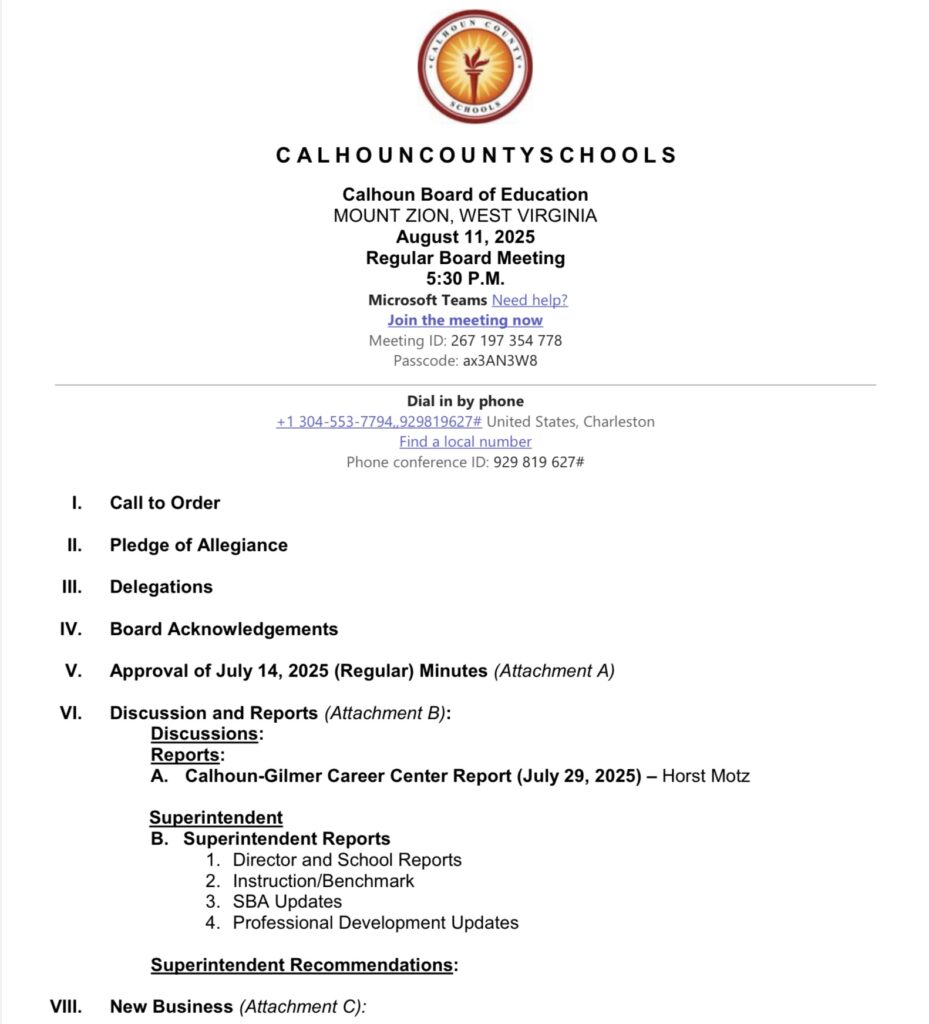 CALHOUN COUNTY SCHOOLS

CALHOUNCOUNTYSCHOOLS

Calhoun Board of Education
MOUNT ZION, WEST VIRGINIA
August 11, 2025
Regular Board Meeting
5:30 P.M.
Microsoft Teams Need help?
Join the meeting now
Meeting ID: 267 197 354 778
Passcode: ax3AN3W8

Dial in by phone
+1 304-553-7794,,929819627# United States, Charleston
Find a local number
Phone conference ID: 929 819 627#

I. Call to Order

II. Pledge of Allegiance

III. Delegations

IV. Board Acknowledgements

V. Approval of July 14, 2025 (Regular) Minutes (Attachment A)

VI. Discussion and Reports (Attachment B):
Discussions:
Reports:
A. Calhoun-Gilmer Career Center Report (July 29, 2025) – Horst Motz

Superintendent
B. Superintendent Reports
1. Director and School Reports
2. Instruction/Benchmark
3. SBA Updates
4. Professional Development Updates

Superintendent Recommendations:

VIII. New Business (Attachment C):